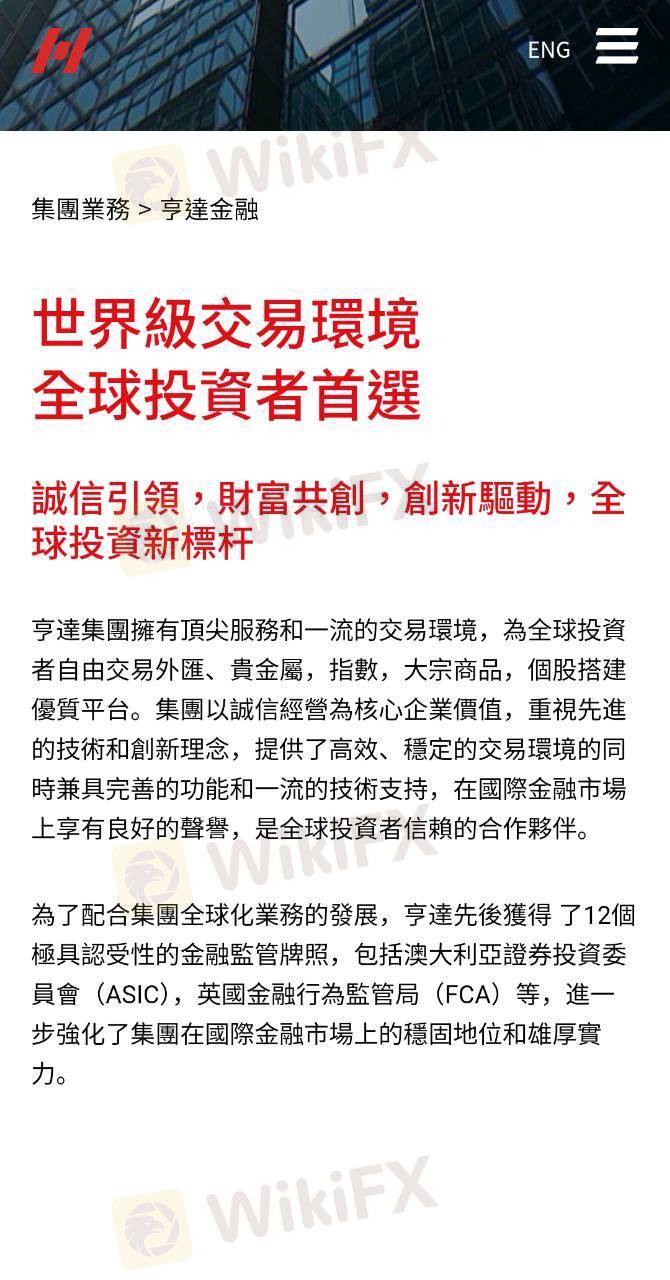 ENG

WikiFX

集團業務 > 亨達金融

世界級交易環境
全球投資者首選

誠信引領，財富共創，創新驅動，全球投資新標杆

亨達集團擁有頂尖服務和一流的交易環境，為全球投資者自由交易外匯、貴金屬，指數，大宗商品，個股搭建優質平台。集團以誠信經營為核心企業價值，重視先進的技術和創新理念，提供了高效、穩定的交易環境的同時兼具完善的功能和一流的技術支持，在國際金融市場上享有良好的聲譽，是全球投資者信賴的合作夥伴。

WikiFX

為了配合集團全球化業務的發展，亨達先後獲得 了12個極具認受性的金融監管牌照，包括澳大利亞證券投資委員會（ASIC），英國金融行為監管局（FCA）等，進一步強化了集團在國際金融市場上的穩固地位和雄厚實力。

WikiFX